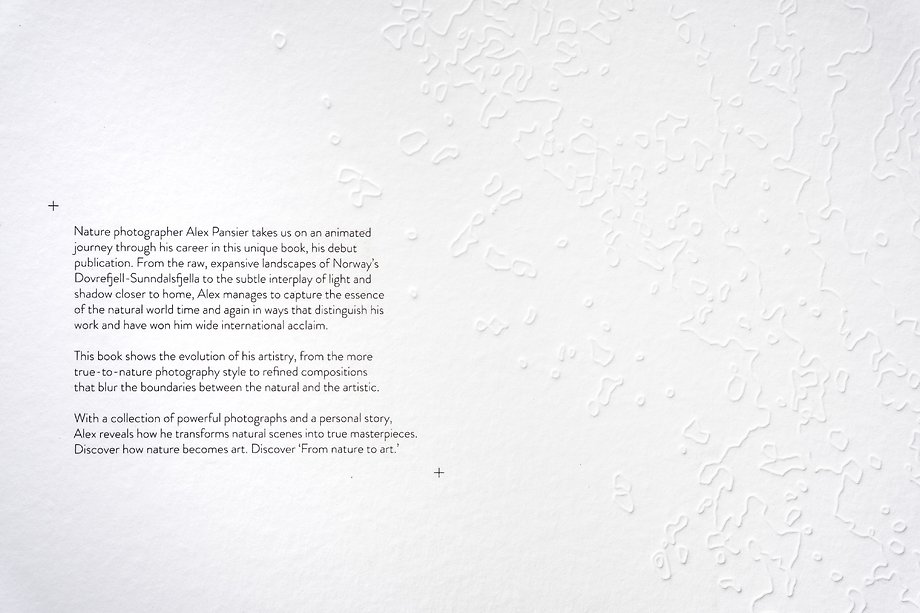 +

Nature photographer Alex Pansier takes us on an animated journey through his career in this unique book, his debut publication. From the raw, expansive landscapes of Norway's Dovrefjell-Sunndalsfjella to the subtle interplay of light and shadow closer to home, Alex manages to capture the essence of the natural world time and again in ways that distinguish his work and have won him wide international acclaim.

This book shows the evolution of his artistry, from the more true-to-nature photography style to refined compositions that blur the boundaries between the natural and the artistic.

With a collection of powerful photographs and a personal story, Alex reveals how he transforms natural scenes into true masterpieces. Discover how nature becomes art. Discover 'From nature to art.'

+